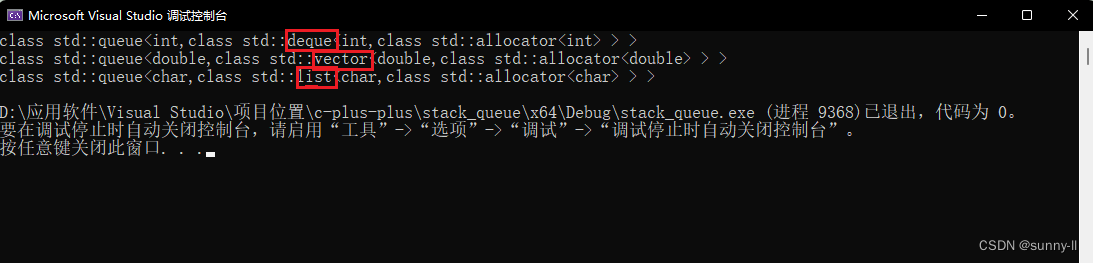 Microsoft Visual Studio 调试控制台

class std::queue<int,class std::deque<int,class std::allocator<int> > >
class std::queue<double,class std::vector<double,class std::allocator<double> > >
class std::queue<char,class std::list<char,class std::allocator<char> > >

D:\应用软件\Visual Studio\项目位置\c-plus-plus\stack_queue\x64\Debug\stack_queue.exe (进程 9368)已退出，代码为 0。
要在调试停止时自动关闭控制台，请启用“工具”->“选项”->“调试”->“调试停止时自动关闭控制台”。
按任意键关闭此窗口. . .

CSDN @sunny-ll